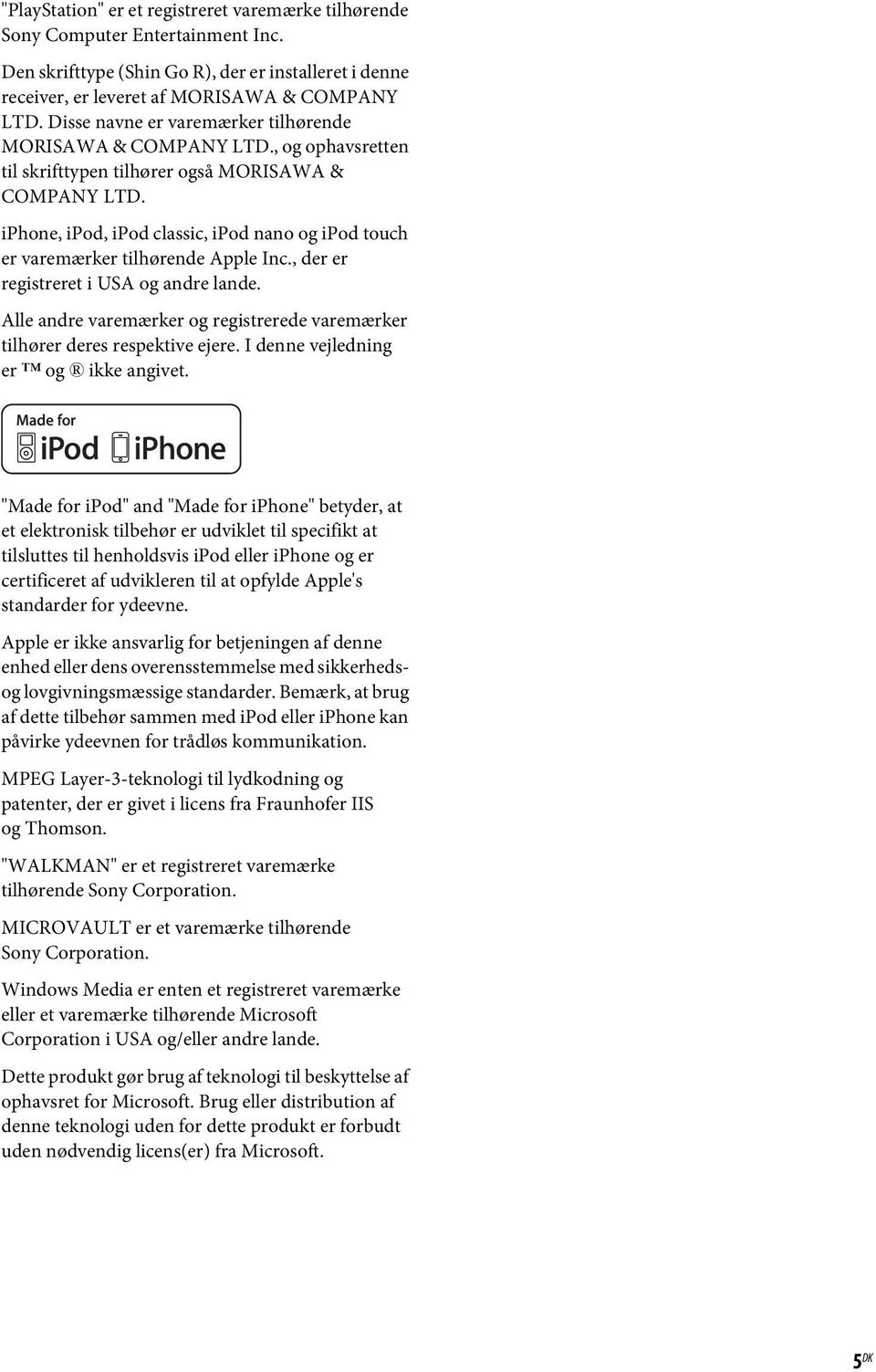 "PlayStation" er et registreret varemærke tilhørende Sony Computer Entertainment Inc.

Den skrifttype (Shin Go R), der er installeret i denne receiver, er leveret af MORISAWA & COMPANY LTD. Disse navne er varemærker tilhørende MORISAWA & COMPANY LTD., og ophavsretten til skrifttypen tilhører også MORISAWA & COMPANY LTD.

iPhone, iPod, iPod classic, iPod nano og iPod touch er varemærker tilhørende Apple Inc., der er registreret i USA og andre lande.

Alle andre varemærker og registrerede varemærker tilhører deres respektive ejere. I denne vejledning er ™ og ® ikke angivet.

Made for iPod iPhone

"Made for iPod" and "Made for iPhone" betyder, at et elektronisk tilbehør er udviklet til specifikt at tilsluttes til henholdsvis iPod eller iPhone og er certificeret af udvikleren til at opfylde Apple's standarder for ydeevne.

Apple er ikke ansvarlig for betjeningen af denne enhed eller dens overensstemmelse med sikkerheds- og lovgivningsmæssige standarder. Bemærk, at brug af dette tilbehør sammen med iPod eller iPhone kan påvirke ydeevnen for trådløs kommunikation.

MPEG Layer-3-teknologi til lydkodning og patenter, der er givet i licens fra Fraunhofer IIS og Thomson.

"WALKMAN" er et registreret varemærke tilhørende Sony Corporation.

MICROVAULT er et varemærke tilhørende Sony Corporation.

Windows Media er enten et registreret varemærke eller et varemærke tilhørende Microsoft Corporation i USA og/eller andre lande.

Dette produkt gør brug af teknologi til beskyttelse af ophavsret for Microsoft. Brug eller distribution af denne teknologi uden for dette produkt er forbudt uden nødvendig licens(er) fra Microsoft.

5DK